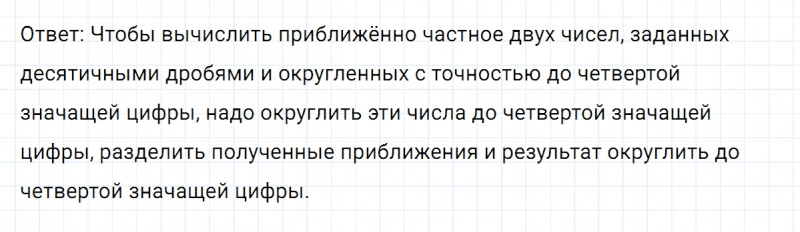 Ответ: Чтобы вычислить приближённо частное двух чисел, заданных десятичными дробями и округленных с точностью до четвертой значащей цифры, надо округлить эти числа до четвертой значащей цифры, разделить полученные приближения и результат округлить до четвертой значащей цифры.